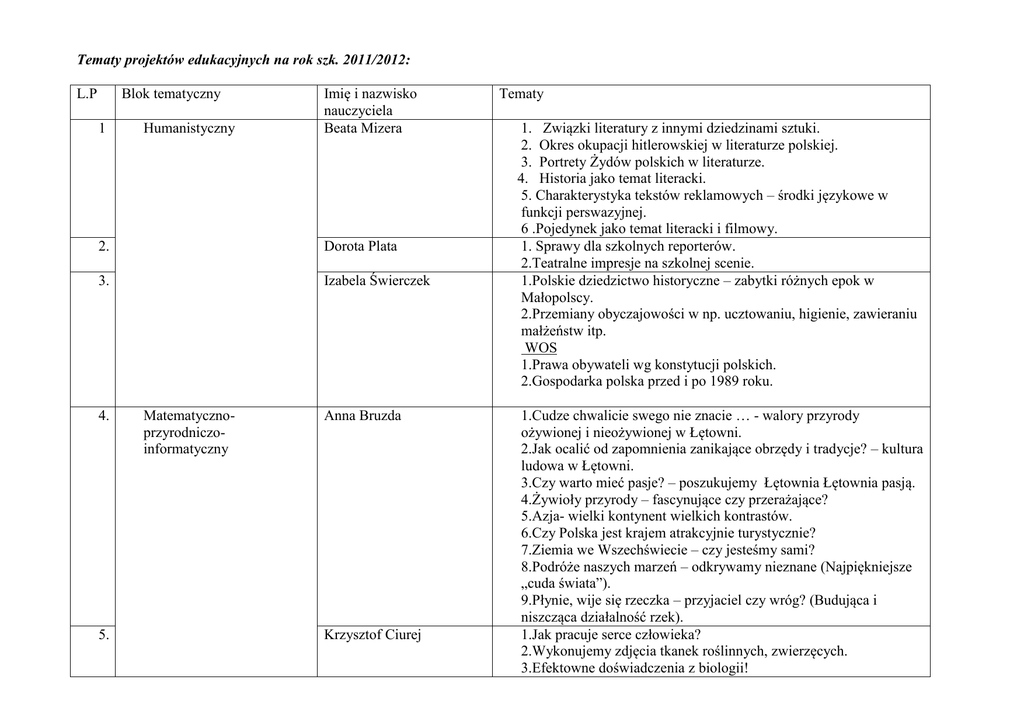 Tematy projektów edukacyjnych na rok szk. 2011/2012:

| L.P | Blok tematyczny | Imię i nazwisko nauczyciela | Tematy |
|---|---|---|---|
| 1 | Humanistyczny | Beata Mizera | 1. Związki literatury z innymi dziedzinami sztuki. 2. Okres okupacji hitlerowskiej w literaturze polskiej. 3. Portrety Żydów polskich w literaturze. 4. Historia jako temat literacki. 5. Charakterystyka tekstów reklamowych – środki językowe w funkcji perswazyjnej. 6 .Pojedynek jako temat literacki i filmowy. |
| 2. | | Dorota Plata | 1. Sprawy dla szkolnych reporterów. 2.Teatralne impresje na szkolnej scenie. |
| 3. | | Izabela Świerczek | 1.Polskie dziedzictwo historyczne – zabytki różnych epok w Małopolscy. 2.Przemiany obyczajowości w np. ucztowaniu, higienie, zawieraniu małżeństw itp. WOS 1.Prawa obywateli wg konstytucji polskich. 2.Gospodarka polska przed i po 1989 roku. |
| 4. | Matematyczno-przyrodniczo-informatyczny | Anna Bruzda | 1.Cudze chwalicie swego nie znacie … - walory przyrody ożywionej i nieożywionej w Łętowni. 2.Jak ocalić od zapomnienia zanikające obrzędy i tradycje? – kultura ludowa w Łętowni. 3.Czy warto mieć pasje? – poszukujemy Łętownia Łętownia pasją. 4.Żywioły przyrody – fascynujące czy przerażające? 5.Azja- wielki kontynent wielkich kontrastów. 6.Czy Polska jest krajem atrakcyjnie turystycznie? 7.Ziemia we Wszechświecie – czy jesteśmy sami? 8.Podróże naszych marzeń – odkrywamy nieznane (Najpiękniejsze „cuda świata”). 9.Płynie, wije się rzeczka – przyjaciel czy wróg? (Budująca i niszcząca działalność rzek). |
| 5. | | Krzysztof Ciurej | 1.Jak pracuje serce człowieka? 2.Wykonujemy zdjęcia tkanek roślinnych, zwierzęcych. 3.Efektowne doświadczenia z biologii! |